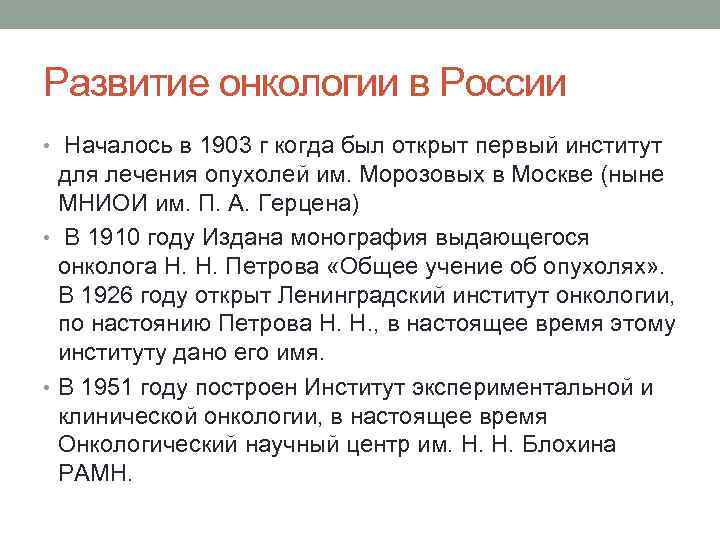 Развитие онкологии в России

• Началось в 1903 г когда был открыт первый институт для лечения опухолей им. Морозовых в Москве (ныне МНИОИ им. П. А. Герцена)

• В 1910 году Издана монография выдающегося онколога Н. Н. Петрова «Общее учение об опухолях». В 1926 году открыт Ленинградский институт онкологии, по настоянию Петрова Н. Н., в настоящее время этому институту дано его имя.

• В 1951 году построен Институт экспериментальной и клинической онкологии, в настоящее время Онкологический научный центр им. Н. Н. Блохина РАМН.